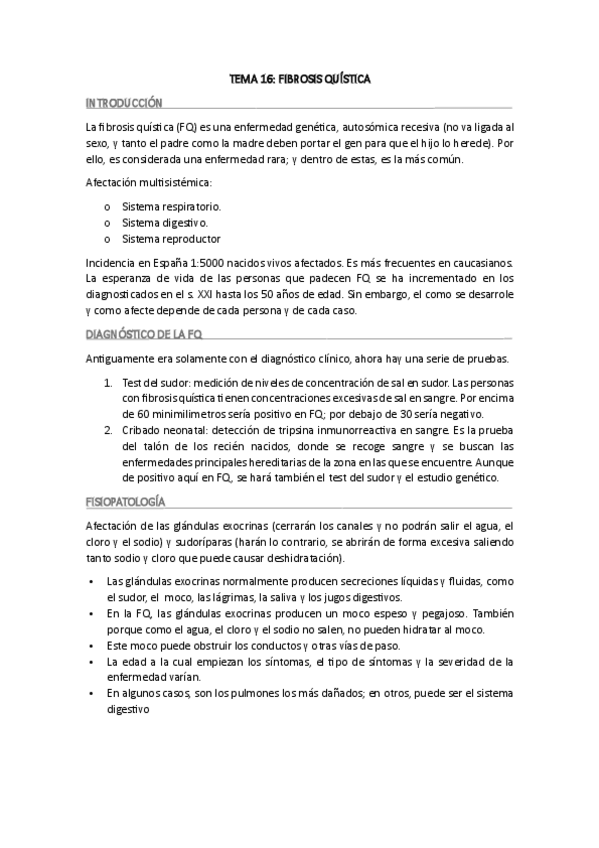 TEMA 16: FIBROSIS QUÍSTICA

INTRODUCCIÓN

La fibrosis quística (FQ) es una enfermedad genética, autosómica recesiva (no va ligada al sexo, y tanto el padre como la madre deben portar el gen para que el hijo lo herede). Por ello, es considerada una enfermedad rara; y dentro de estas, es la más común.

Afectación multisistémica:

o Sistema respiratorio.
o Sistema digestivo.
o Sistema reproductor

Incidencia en España 1:5000 nacidos vivos afectados. Es más frecuentes en caucasianos. La esperanza de vida de las personas que padecen FQ se ha incrementado en los diagnosticados en el s. XXI hasta los 50 años de edad. Sin embargo, el como se desarrole y como afecte depende de cada persona y de cada caso.

DIAGNÓSTICO DE LA FQ

Antiguamente era solamente con el diagnóstico clínico, ahora hay una serie de pruebas.

1. Test del sudor: medición de niveles de concentración de sal en sudor. Las personas con fibrosis quística tienen concentraciones excesivas de sal en sangre. Por encima de 60 minimilimetros sería positivo en FQ; por debajo de 30 sería negativo.
2. Cribado neonatal: detección de tripsina inmunorreactiva en sangre. Es la prueba del talón de los recién nacidos, donde se recoge sangre y se buscan las enfermedades principales hereditarias de la zona en las que se encuentre. Aunque de positivo aquí en FQ, se hará también el test del sudor y el estudio genético.

FISIOPATOLOGÍA

Afectación de las glándulas exocrinas (cerrarán los canales y no podrán salir el agua, el cloro y el sodio) y sudoríparas (harán lo contrario, se abrirán de forma excesiva saliendo tanto sodio y cloro que puede causar deshidratación).

• Las glándulas exocrinas normalmente producen secreciones líquidas y fluidas, como el sudor, el moco, las lágrimas, la saliva y los jugos digestivos.
• En la FQ, las glándulas exocrinas producen un moco espeso y pegajoso. También porque como el agua, el cloro y el sodio no salen, no pueden hidratar al moco.
• Este moco puede obstruir los conductos y otras vías de paso.
• La edad a la cual empiezan los síntomas, el tipo de síntomas y la severidad de la enfermedad varían.
• En algunos casos, son los pulmones los más dañados; en otros, puede ser el sistema digestivo